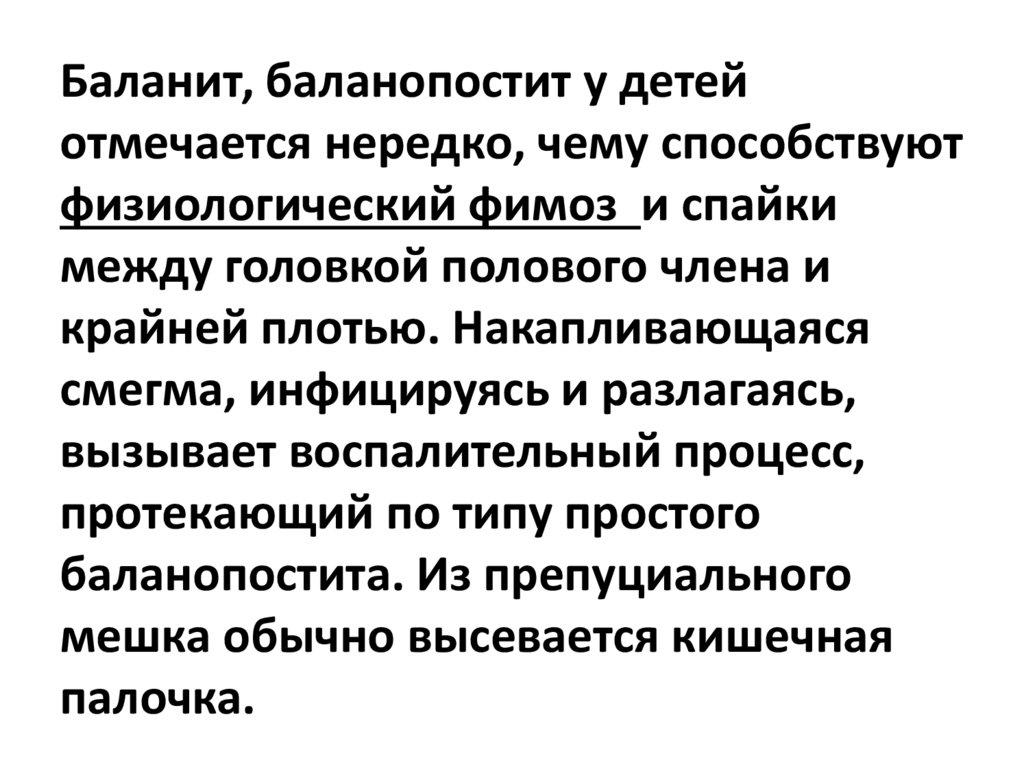 Баланит, баланопостит у детей отмечается нередко, чему способствуют физиологический фимоз и спайки между головкой полового члена и крайней плотью. Накапливающаяся смегма, инфицируясь и разлагаясь, вызывает воспалительный процесс, протекающий по типу простого баланопостита. Из препуциального мешка обычно высевается кишечная палочка.